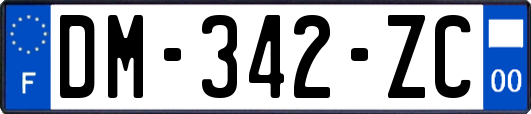 F

DM-342-ZC

00